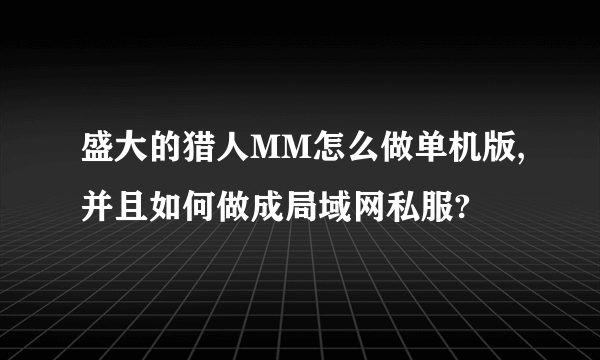 盛大的猎人MM怎么做单机版,并且如何做成局域网私服?